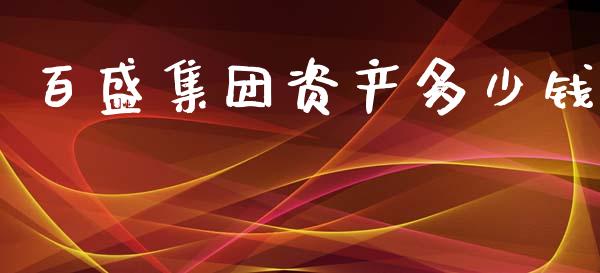 百盛集团资产多少钱